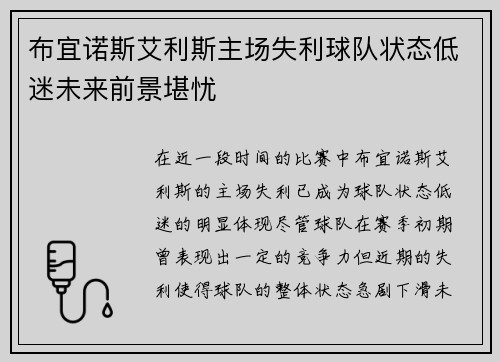 布宜诺斯艾利斯主场失利球队状态低迷未来前景堪忧

在近一段时间的比赛中布宜诺斯艾利斯的主场失利已成为球队状态低迷的明显体现尽管球队在赛季初期曾表现出一定的竞争力但近期的失利使得球队的整体状态急剧下滑未